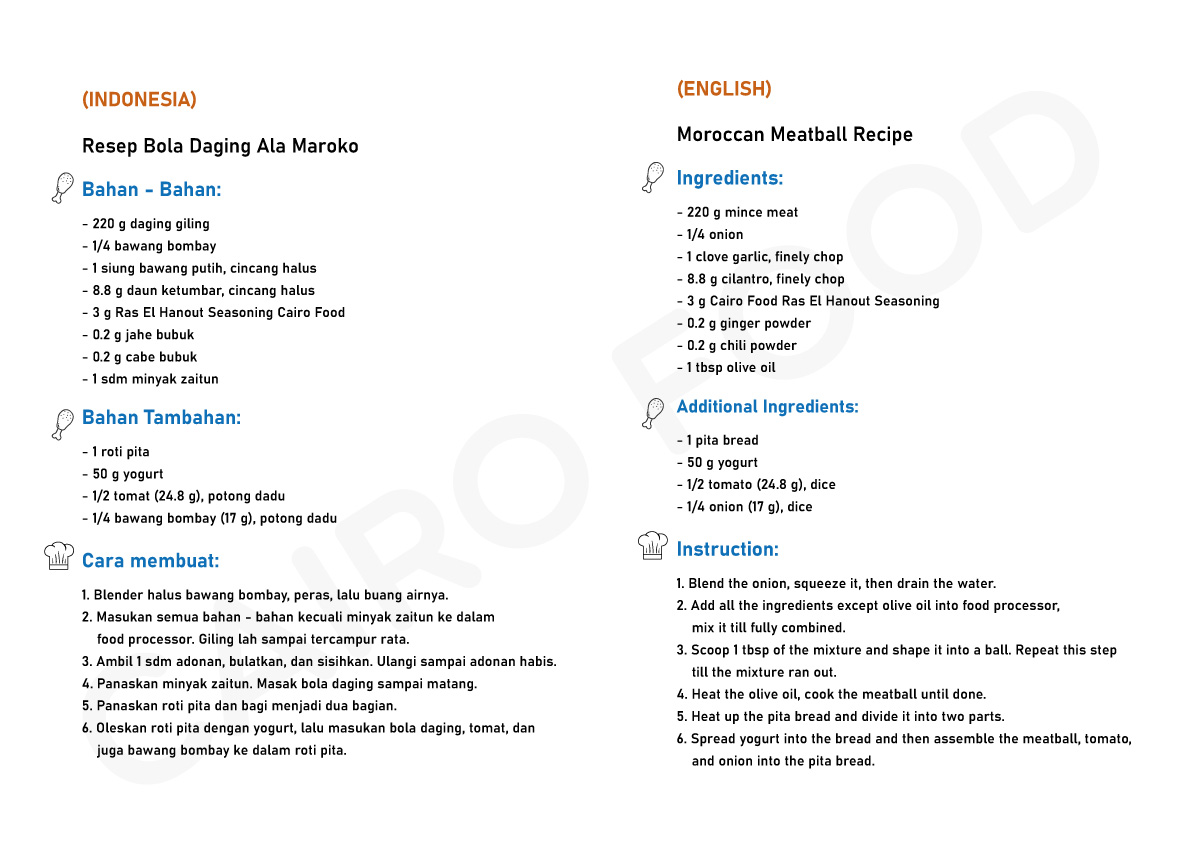 (INDONESIA)

Resep Bola Daging Ala Maroko

Bahan - Bahan:

- 220 g daging giling
- 1/4 bawang bombay
- 1 siung bawang putih, cincang halus
- 8.8 g daun ketumbar, cincang halus
- 3 g Ras El Hanout Seasoning Cairo Food
- 0.2 g jahe bubuk
- 0.2 g cabe bubuk
- 1 sdm minyak zaitun

Bahan Tambahan:

- 1 roti pita
- 50 g yogurt
- 1/2 tomat (24.8 g), potong dadu
- 1/4 bawang bombay (17 g), potong dadu

Cara membuat:

1. Blender halus bawang bombay, peras, lalu buang airnya.
2. Masukan semua bahan - bahan kecuali minyak zaitun ke dalam food processor. Giling lah sampai tercampur rata.
3. Ambil 1 sdm adonan, bulatkan, dan sisihkan. Ulangi sampai adonan habis.
4. Panaskan minyak zaitun. Masak bola daging sampai matang.
5. Panaskan roti pita dan bagi menjadi dua bagian.
6. Oleskan roti pita dengan yogurt, lalu masukan bola daging, tomat, dan juga bawang bombay ke dalam roti pita.

(ENGLISH)

Moroccan Meatball Recipe

Ingredients:

- 220 g mince meat
- 1/4 onion
- 1 clove garlic, finely chop
- 8.8 g cilantro, finely chop
- 3 g Cairo Food Ras El Hanout Seasoning
- 0.2 g ginger powder
- 0.2 g chili powder
- 1 tbsp olive oil

Additional Ingredients:

- 1 pita bread
- 50 g yogurt
- 1/2 tomato (24.8 g), dice
- 1/4 onion (17 g), dice

Instruction:

1. Blend the onion, squeeze it, then drain the water.
2. Add all the ingredients except olive oil into food processor, mix it till fully combined.
3. Scoop 1 tbsp of the mixture and shape it into a ball. Repeat this step till the mixture ran out.
4. Heat the olive oil, cook the meatball until done.
5. Heat up the pita bread and divide it into two parts.
6. Spread yogurt into the bread and then assemble the meatball, tomato, and onion into the pita bread.

CAIRO FOOD